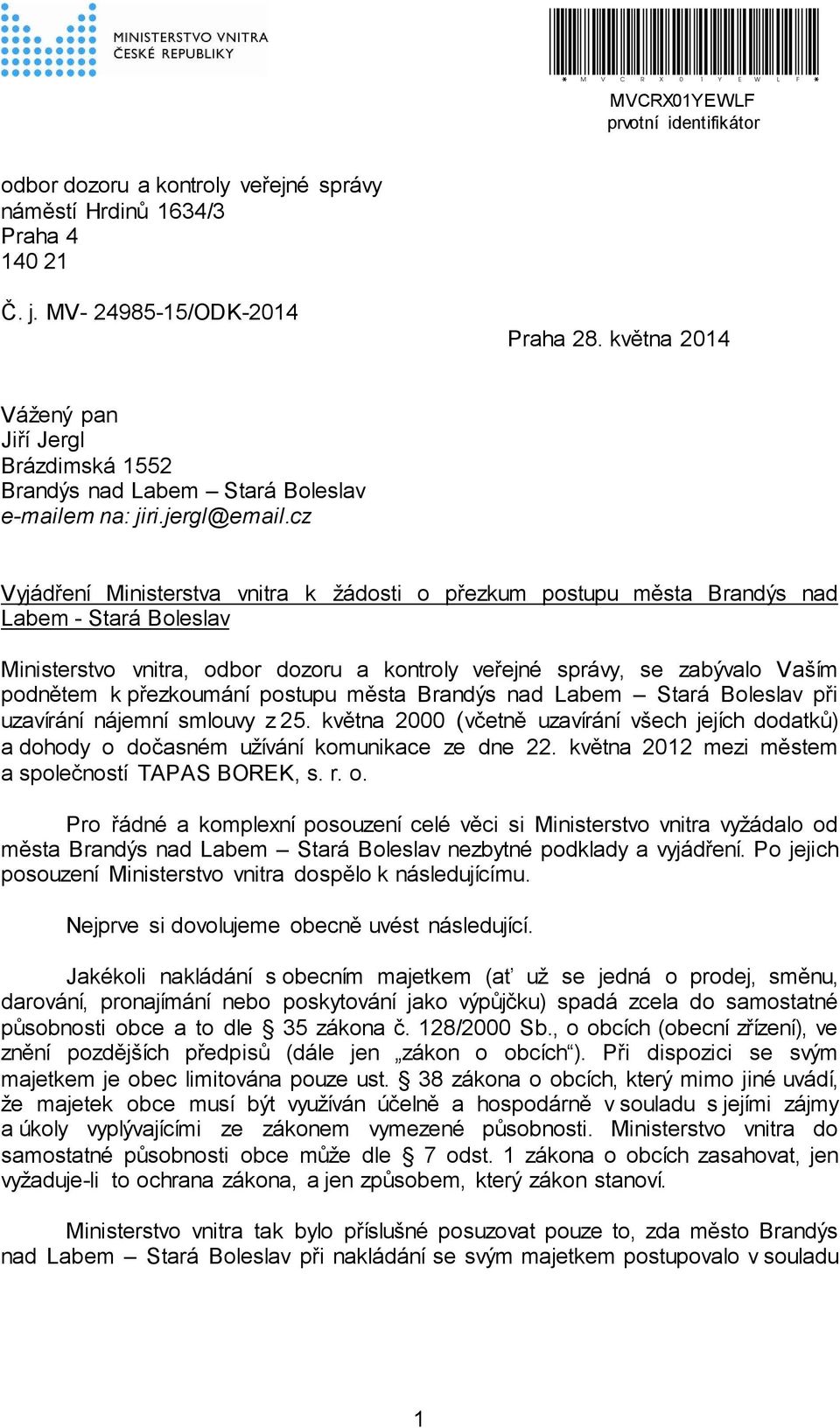 MINISTERSTVO VNITRA
ČESKÉ REPUBLIKY

* M V C R X 0 1 Y E W L F *
MVCRX01YEWLF
prvotní identifikátor

odbor dozoru a kontroly veřejné správy
náměstí Hrdinů 1634/3
Praha 4
140 21

Č. j. MV- 24985-15/ODK-2014

Praha 28. května 2014

Vážený pan
Jiří Jergl
Brázdimská 1552
Brandýs nad Labem – Stará Boleslav
e-mailem na: jiri.jergl@email.cz

Vyjádření Ministerstva vnitra k žádosti o přezkum postupu města Brandýs nad Labem - Stará Boleslav

Ministerstvo vnitra, odbor dozoru a kontroly veřejné správy, se zabývalo Vaším podnětem k přezkoumání postupu města Brandýs nad Labem – Stará Boleslav při uzavírání nájemní smlouvy z 25. května 2000 (včetně uzavírání všech jejích dodatků) a dohody o dočasném užívání komunikace ze dne 22. května 2012 mezi městem a společností TAPAS BOREK, s. r. o.

Pro řádné a komplexní posouzení celé věci si Ministerstvo vnitra vyžádalo od města Brandýs nad Labem – Stará Boleslav nezbytné podklady a vyjádření. Po jejich posouzení Ministerstvo vnitra dospělo k následujícímu.

Nejprve si dovolujeme obecně uvést následující.

Jakékoli nakládání s obecním majetkem (ať už se jedná o prodej, směnu, darování, pronajímání nebo poskytování jako výpůjčku) spadá zcela do samostatné působnosti obce a to dle § 35 zákona č. 128/2000 Sb., o obcích (obecní zřízení), ve znění pozdějších předpisů (dále jen „zákon o obcích“). Při dispozici se svým majetkem je obec limitována pouze ust. § 38 zákona o obcích, který mimo jiné uvádí, že majetek obce musí být využíván účelně a hospodárně v souladu s jejími zájmy a úkoly vyplývajícími ze zákonem vymezené působnosti. Ministerstvo vnitra do samostatné působnosti obce může dle § 7 odst. 1 zákona o obcích zasahovat, jen vyžaduje-li to ochrana zákona, a jen způsobem, který zákon stanoví.

Ministerstvo vnitra tak bylo příslušné posuzovat pouze to, zda město Brandýs nad Labem – Stará Boleslav při nakládání se svým majetkem postupovalo v souladu

1